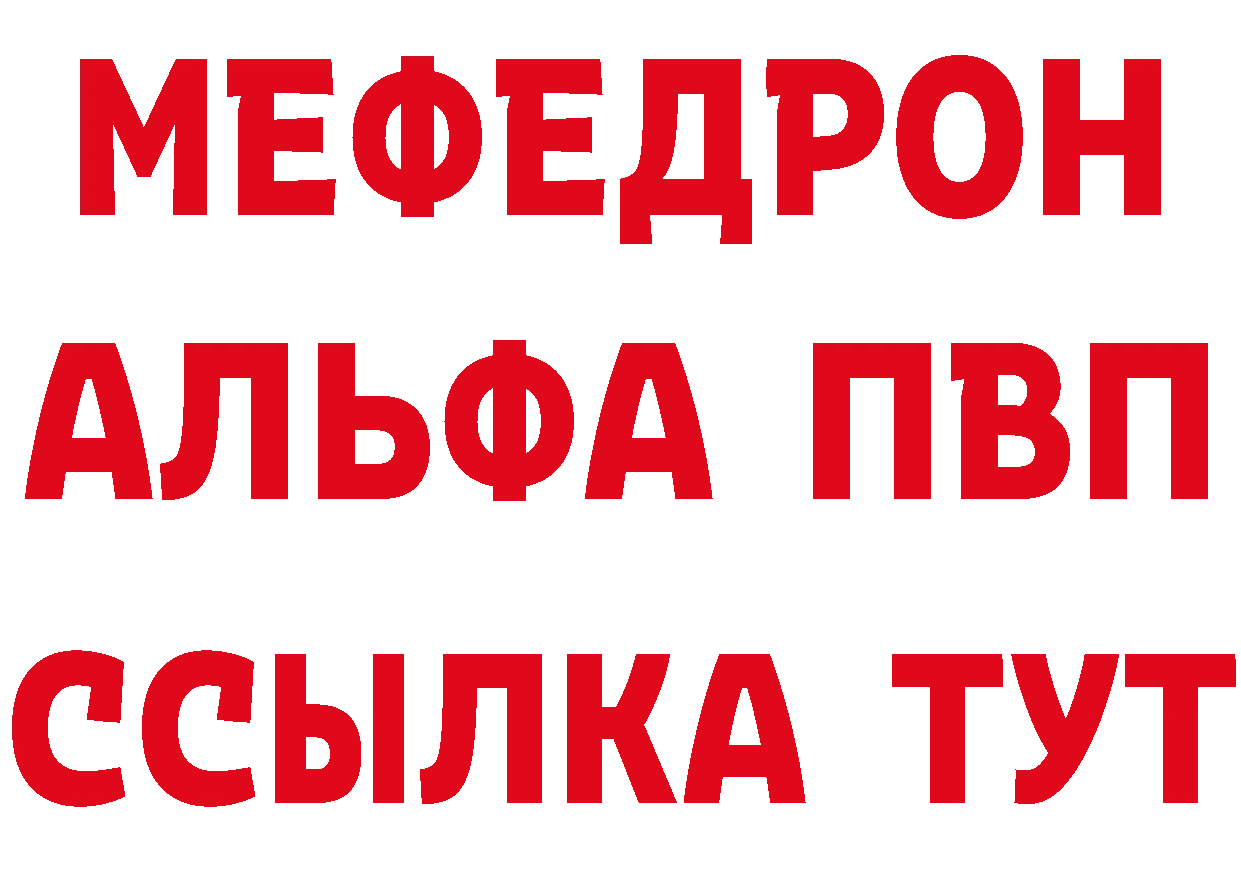 МЕФЕДРОН
АЛЬФА ПВП
ССЫЛКА ТУТ